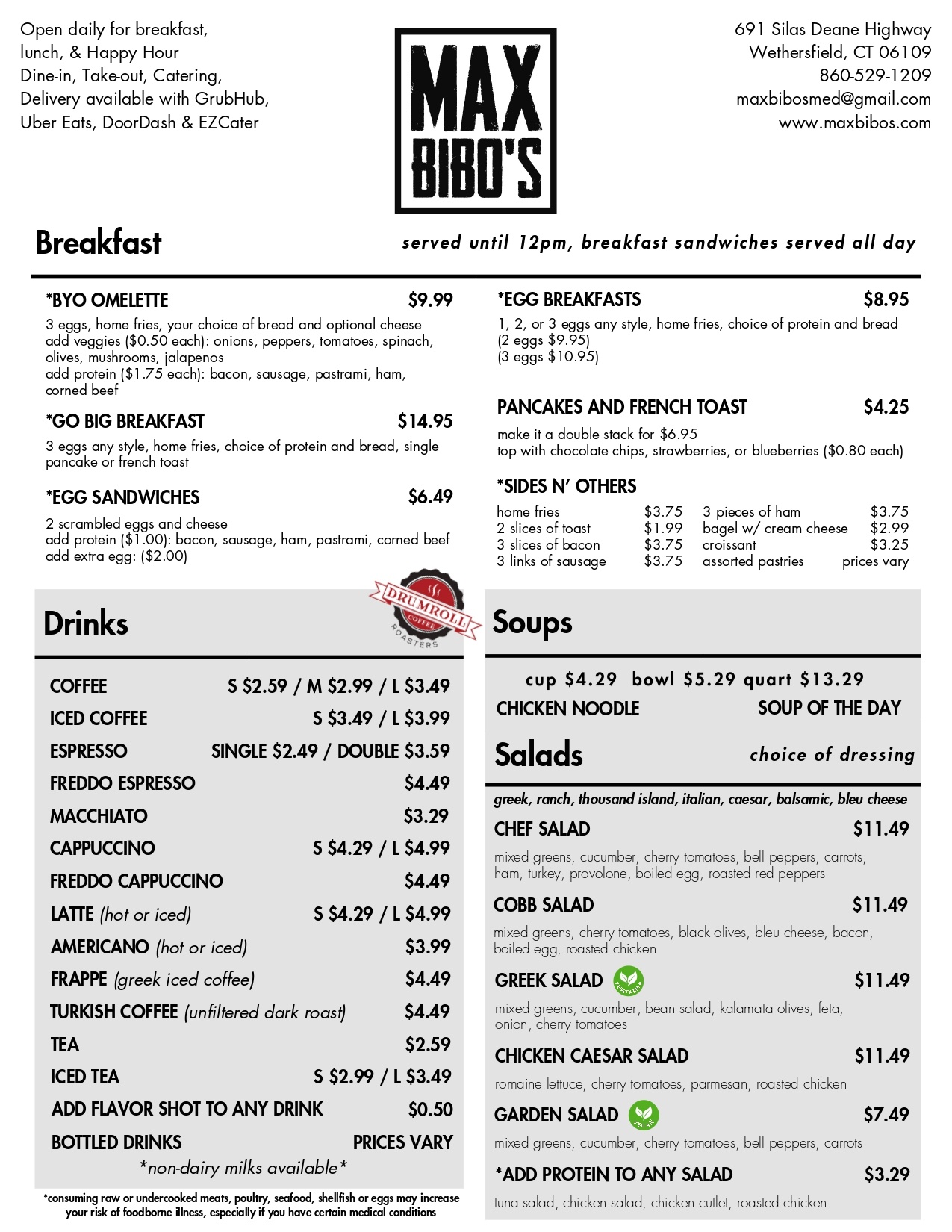 Open daily for breakfast, lunch, & Happy Hour
Dine-in, Take-out, Catering,
Delivery available with GrubHub, Uber Eats, DoorDash & EZCater

MAX BIBO'S

691 Silas Deane Highway
Wethersfield, CT 06109
860-529-1209
maxbibosmed@gmail.com
www.maxbibos.com

Breakfast

served until 12pm, breakfast sandwiches served all day

*BYO OMELETTE $9.99
3 eggs, home fries, your choice of bread and optional cheese
add veggies ($0.50 each): onions, peppers, tomatoes, spinach, olives, mushrooms, jalapenos
add protein ($1.75 each): bacon, sausage, pastrami, ham, corned beef

*GO BIG BREAKFAST $14.95
3 eggs any style, home fries, choice of protein and bread, single pancake or french toast

*EGG SANDWICHES $6.49
2 scrambled eggs and cheese
add protein ($1.00): bacon, sausage, ham, pastrami, corned beef
add extra egg: ($2.00)

*EGG BREAKFASTS $8.95
1, 2, or 3 eggs any style, home fries, choice of protein and bread
(2 eggs $9.95)
(3 eggs $10.95)

PANCAKES AND FRENCH TOAST $4.25
make it a double stack for $6.95
top with chocolate chips, strawberries, or blueberries ($0.80 each)

*SIDES N' OTHERS

| home fries | $3.75 | 3 pieces of ham | $3.75 |
|---|---|---|---|
| 2 slices of toast | $1.99 | bagel w/ cream cheese | $2.99 |
| 3 slices of bacon | $3.75 | croissant | $3.25 |
| 3 links of sausage | $3.75 | assorted pastries | prices vary |

Drinks

DRUMROLL COFFEE ROASTERS

| COFFEE | S $2.59 / M $2.99 / L $3.49 |
|---|---|
| ICED COFFEE | S $3.49 / L $3.99 |
| ESPRESSO | SINGLE $2.49 / DOUBLE $3.59 |
| FREDDO ESPRESSO | $4.49 |
| MACCHIATO | $3.29 |
| CAPPUCCINO | S $4.29 / L $4.99 |
| FREDDO CAPPUCCINO | $4.49 |
| LATTE (hot or iced) | S $4.29 / L $4.99 |
| AMERICANO (hot or iced) | $3.99 |
| FRAPPE (greek iced coffee) | $4.49 |
| TURKISH COFFEE (unfiltered dark roast) | $4.49 |
| TEA | $2.59 |
| ICED TEA | S $2.99 / L $3.49 |
| ADD FLAVOR SHOT TO ANY DRINK | $0.50 |
| BOTTLED DRINKS | PRICES VARY |

*non-dairy milks available*

*consuming raw or undercooked meats, poultry, seafood, shellfish or eggs may increase your risk of foodborne illness, especially if you have certain medical conditions

Soups

cup $4.29 bowl $5.29 quart $13.29
CHICKEN NOODLE SOUP OF THE DAY

Salads choice of dressing

greek, ranch, thousand island, italian, caesar, balsamic, bleu cheese

CHEF SALAD $11.49
mixed greens, cucumber, cherry tomatoes, bell peppers, carrots, ham, turkey, provolone, boiled egg, roasted red peppers

COBB SALAD $11.49
mixed greens, cherry tomatoes, black olives, bleu cheese, bacon, boiled egg, roasted chicken

GREEK SALAD VEGETARIAN $11.49
mixed greens, cucumber, bean salad, kalamata olives, feta, onion, cherry tomatoes

CHICKEN CAESAR SALAD $11.49
romaine lettuce, cherry tomatoes, parmesan, roasted chicken

GARDEN SALAD VEGAN $7.49
mixed greens, cucumber, cherry tomatoes, bell peppers, carrots

*ADD PROTEIN TO ANY SALAD $3.29
tuna salad, chicken salad, chicken cutlet, roasted chicken